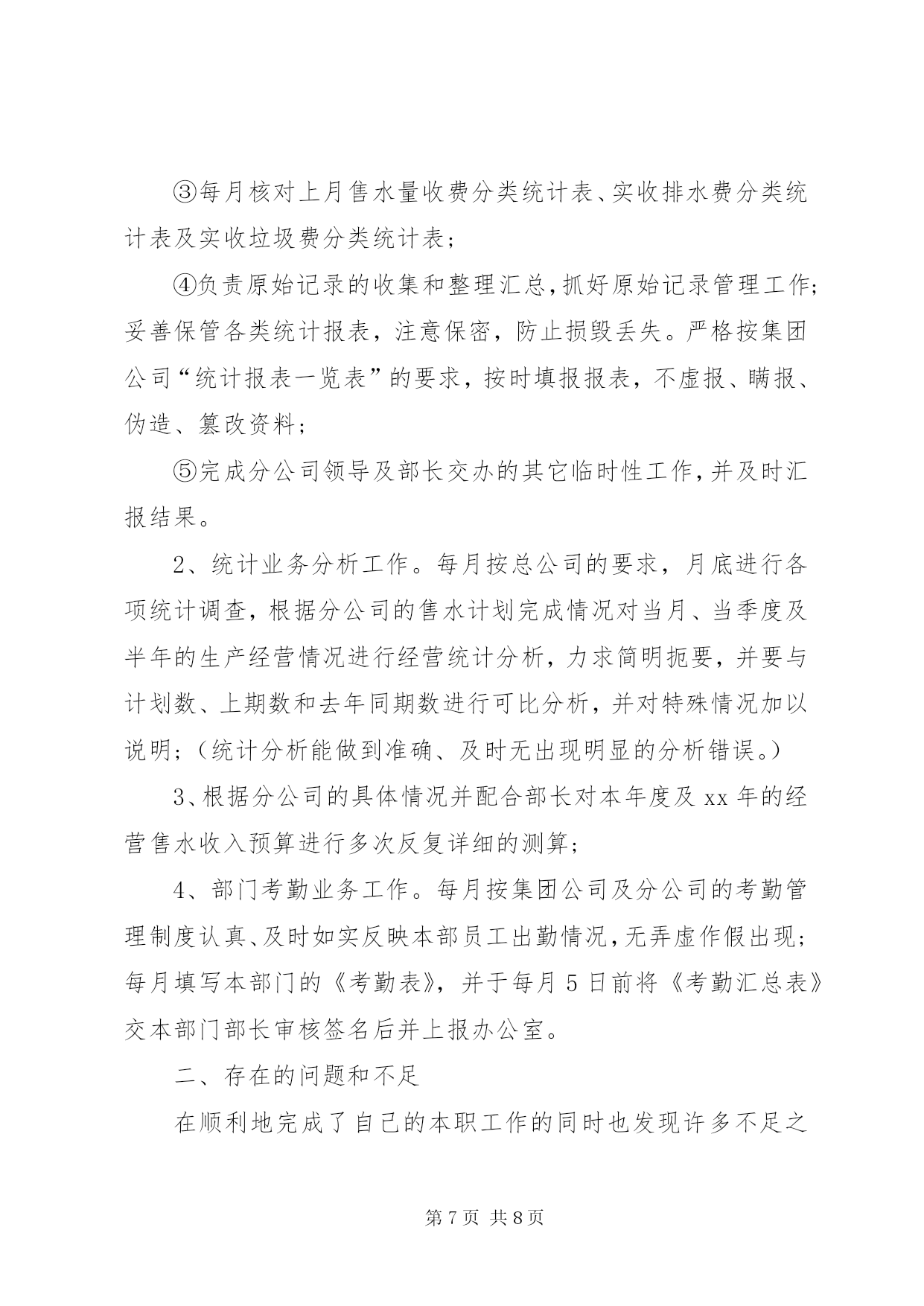 ③每月核对上月售水量收费分类统计表、实收排水费分类统计表及实收垃圾费分类统计表；

④负责原始记录的收集和整理汇总，抓好原始记录管理工作；妥善保管各类统计报表，注意保密，防止损毁丢失。严格按集团公司“统计报表一览表”的要求，按时填报报表，不虚报、瞒报、伪造、篡改资料；

⑤完成分公司领导及部长交办的其它临时性工作，并及时汇报结果。

2、统计业务分析工作。每月按总公司的要求，月底进行各项统计调查，根据分公司的售水计划完成情况对当月、当季度及半年的生产经营情况进行经营统计分析，力求简明扼要，并要与计划数、上期数和去年同期数进行可比分析，并对特殊情况加以说明；（统计分析能做到准确、及时无出现明显的分析错误。）

3、根据分公司的具体情况并配合部长对本年度及 xx 年的经营售水收入预算进行多次反复详细的测算；

4、部门考勤业务工作。每月按集团公司及分公司的考勤管理制度认真、及时如实反映本部员工出勤情况，无弄虚作假出现；每月填写本部门的《考勤表》，并于每月 5 日前将《考勤汇总表》交本部门部长审核签名后并上报办公室。

二、存在的问题和不足

在顺利地完成了自己的本职工作的同时也发现许多不足之

第 7 页 共 8 页